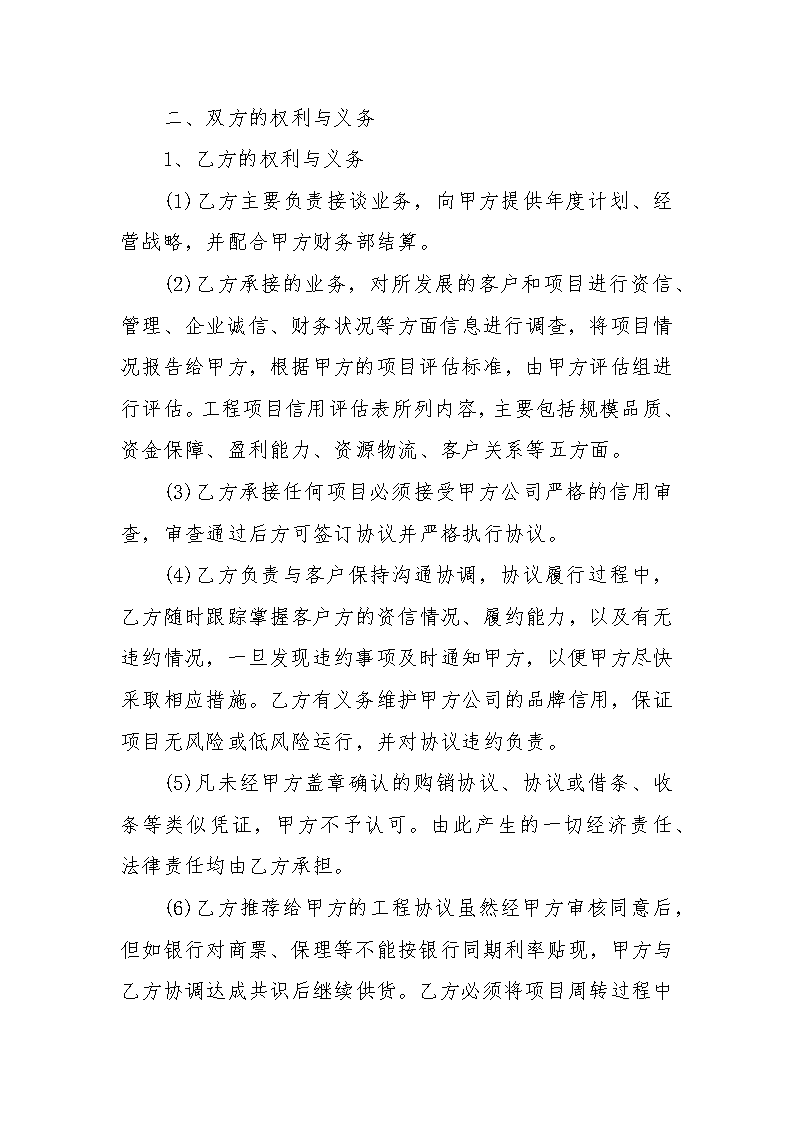 二、双方的权利与义务

1、乙方的权利与义务

(1)乙方主要负责接谈业务，向甲方提供年度计划、经营战略，并配合甲方财务部结算。

(2)乙方承接的业务，对所发展的客户和项目进行资信、管理、企业诚信、财务状况等方面信息进行调查，将项目情况报告给甲方，根据甲方的项目评估标准，由甲方评估组进行评估。工程项目信用评估表所列内容，主要包括规模品质、资金保障、盈利能力、资源物流、客户关系等五方面。

(3)乙方承接任何项目必须接受甲方公司严格的信用审查，审查通过后方可签订协议并严格执行协议。

(4)乙方负责与客户保持沟通协调，协议履行过程中，乙方随时跟踪掌握客户方的资信情况、履约能力，以及有无违约情况，一旦发现违约事项及时通知甲方，以便甲方尽快采取相应措施。乙方有义务维护甲方公司的品牌信用，保证项目无风险或低风险运行，并对协议违约负责。

(5)凡未经甲方盖章确认的购销协议、协议或借条、收条等类似凭证，甲方不予认可。由此产生的一切经济责任、法律责任均由乙方承担。

(6)乙方推荐给甲方的工程协议虽然经甲方审核同意后，但如银行对商票、保理等不能按银行同期利率贴现，甲方与乙方协调达成共识后继续供货。乙方必须将项目周转过程中